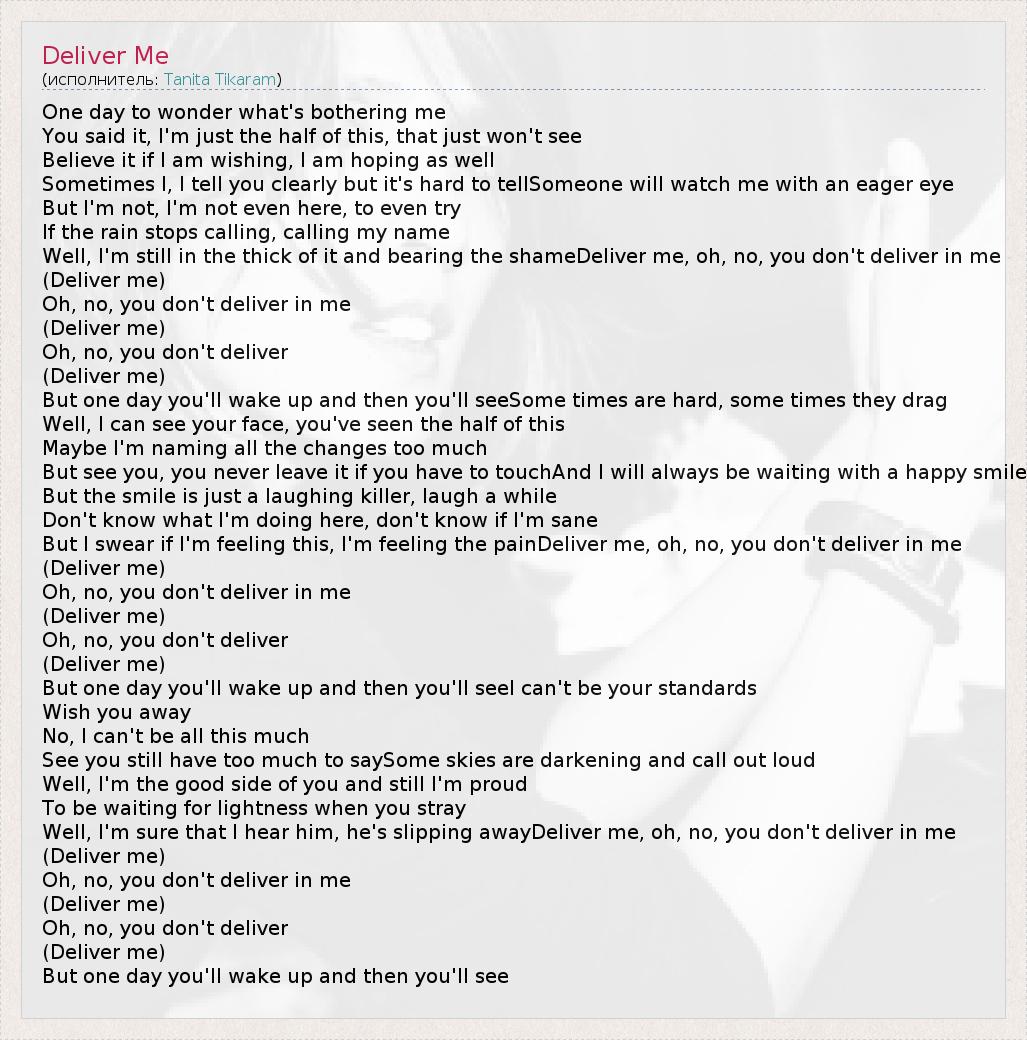 Deliver Me
(исполнитель: Tanita Tikaram)

One day to wonder what's bothering me
You said it, I'm just the half of this, that just won't see
Believe it if I am wishing, I am hoping as well
Sometimes I, I tell you clearly but it's hard to tellSomeone will watch me with an eager eye
But I'm not, I'm not even here, to even try
If the rain stops calling, calling my name
Well, I'm still in the thick of it and bearing the shameDeliver me, oh, no, you don't deliver in me
(Deliver me)
Oh, no, you don't deliver in me
(Deliver me)
Oh, no, you don't deliver
(Deliver me)
But one day you'll wake up and then you'll seeSome times are hard, some times they drag
Well, I can see your face, you've seen the half of this
Maybe I'm naming all the changes too much
But see you, you never leave it if you have to touchAnd I will always be waiting with a happy smile
But the smile is just a laughing killer, laugh a while
Don't know what I'm doing here, don't know if I'm sane
But I swear if I'm feeling this, I'm feeling the painDeliver me, oh, no, you don't deliver in me
(Deliver me)
Oh, no, you don't deliver in me
(Deliver me)
Oh, no, you don't deliver
(Deliver me)
But one day you'll wake up and then you'll seeI can't be your standards
Wish you away
No, I can't be all this much
See you still have too much to saySome skies are darkening and call out loud
Well, I'm the good side of you and still I'm proud
To be waiting for lightness when you stray
Well, I'm sure that I hear him, he's slipping awayDeliver me, oh, no, you don't deliver in me
(Deliver me)
Oh, no, you don't deliver in me
(Deliver me)
Oh, no, you don't deliver
(Deliver me)
But one day you'll wake up and then you'll see